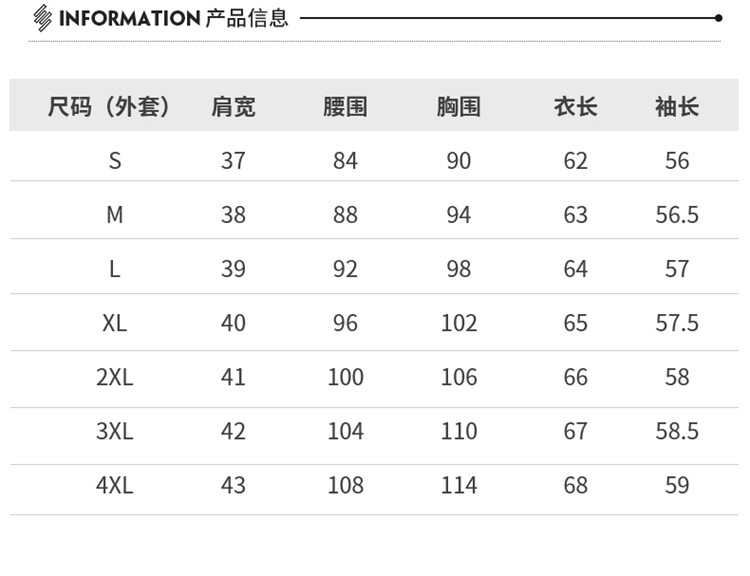 INFORMATION 产品信息

| 尺码（外套） | 肩宽 | 腰围 | 胸围 | 衣长 | 袖长 |
|---|---|---|---|---|---|
| S | 37 | 84 | 90 | 62 | 56 |
| M | 38 | 88 | 94 | 63 | 56.5 |
| L | 39 | 92 | 98 | 64 | 57 |
| XL | 40 | 96 | 102 | 65 | 57.5 |
| 2XL | 41 | 100 | 106 | 66 | 58 |
| 3XL | 42 | 104 | 110 | 67 | 58.5 |
| 4XL | 43 | 108 | 114 | 68 | 59 |